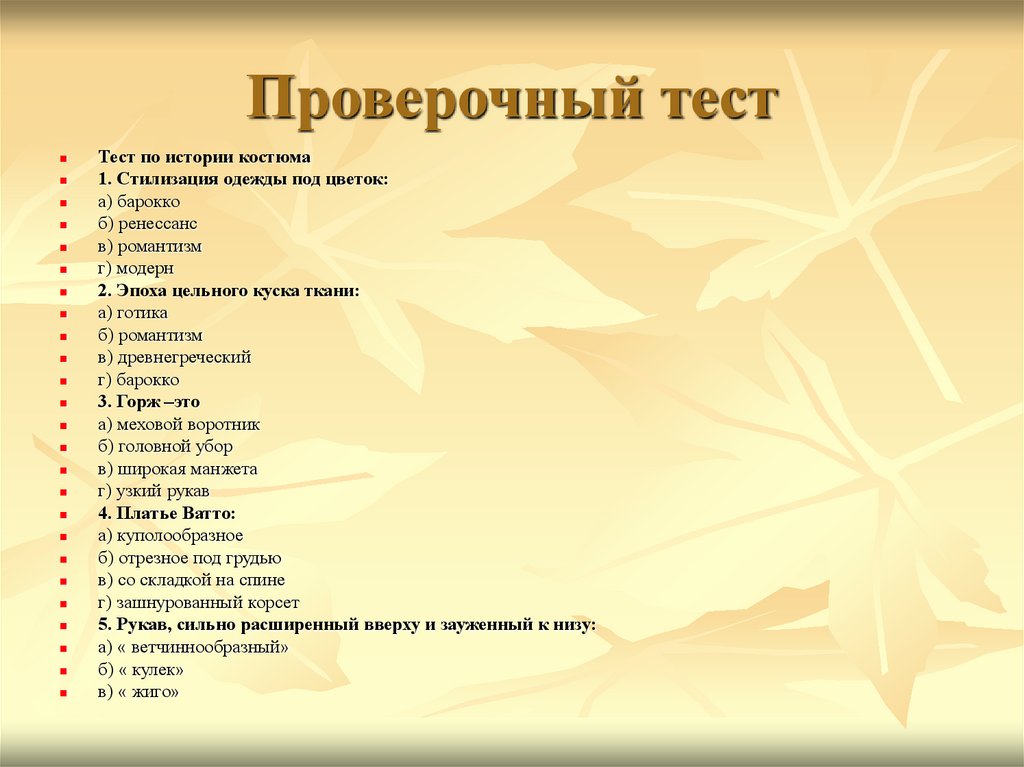 Проверочный тест

• Тест по истории костюма
• 1. Стилизация одежды под цветок:
• а) барокко
• б) ренессанс
• в) романтизм
• г) модерн
• 2. Эпоха цельного куска ткани:
• а) готика
• б) романтизм
• в) древнегреческий
• г) барокко
• 3. Горж –это
• а) меховой воротник
• б) головной убор
• в) широкая манжета
• г) узкий рукав
• 4. Платье Ватто:
• а) куполообразное
• б) отрезное под грудью
• в) со складкой на спине
• г) зашнурованный корсет
• 5. Рукав, сильно расширенный вверху и зауженный к низу:
• а) « ветчиннообразный»
• б) « кулек»
• в) « жиго»